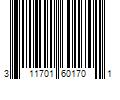 3 11701 60170 1